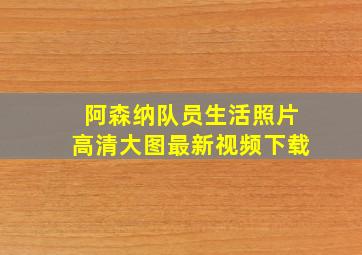 阿森纳队员生活照片
高清大图最新视频下载